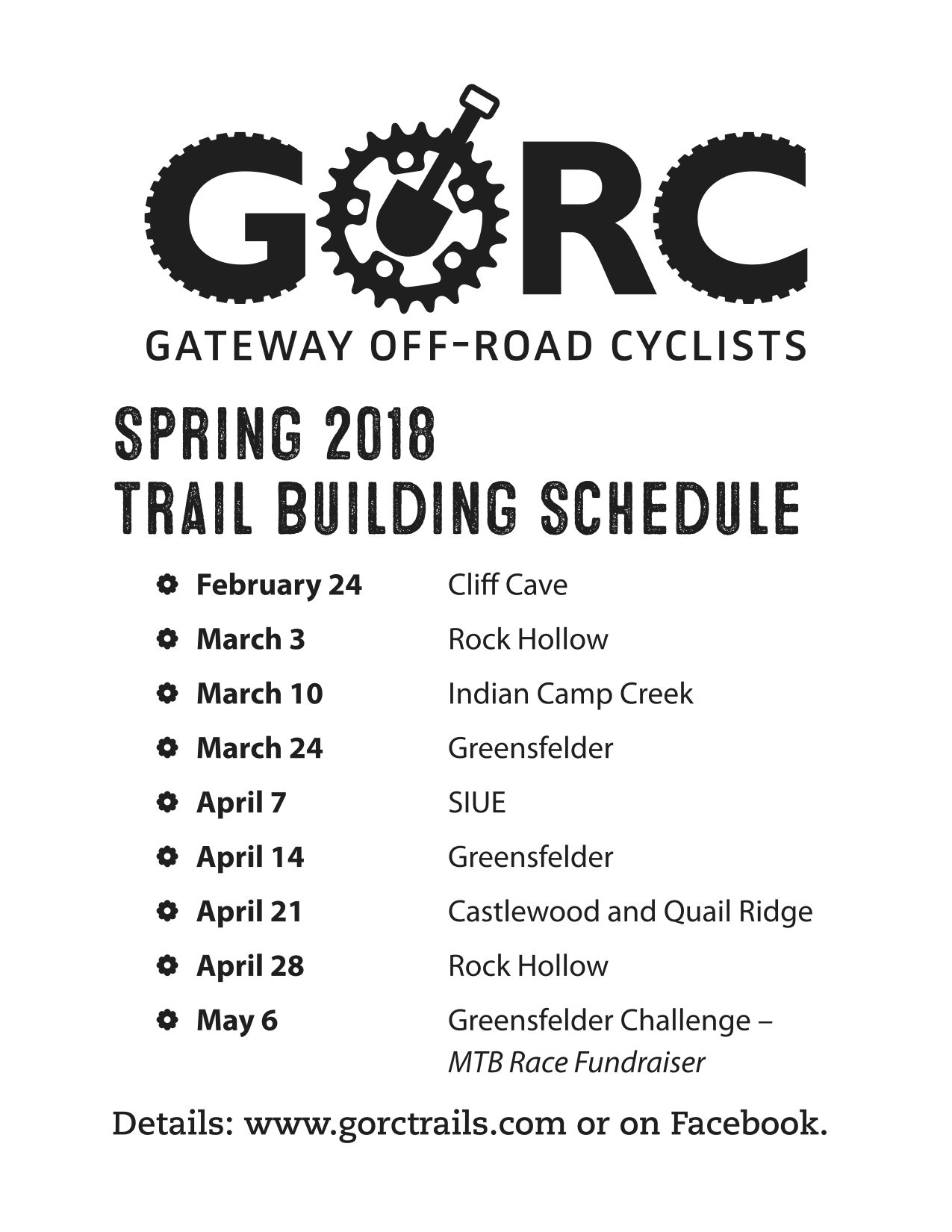 GORC

GATEWAY OFF-ROAD CYCLISTS

SPRING 2018
TRAIL BUILDING SCHEDULE

February 24 Cliff Cave

March 3 Rock Hollow

March 10 Indian Camp Creek

March 24 Greensfelder

April 7 SIUE

April 14 Greensfelder

April 21 Castlewood and Quail Ridge

April 28 Rock Hollow

May 6 Greensfelder Challenge – MTB Race Fundraiser

Details: www.gorctrails.com or on Facebook.